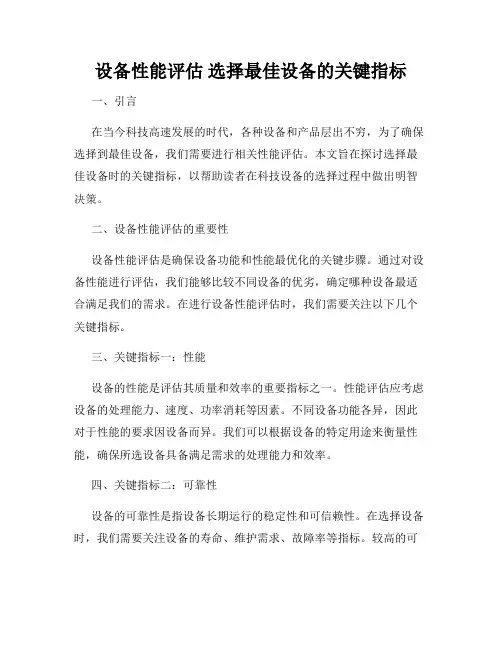 设备性能评估 选择最佳设备的关键指标

一、引言

在当今科技高速发展的时代，各种设备和产品层出不穷，为了确保选择到最佳设备，我们需要进行相关性能评估。本文旨在探讨选择最佳设备时的关键指标，以帮助读者在科技设备的选择过程中做出明智决策。

二、设备性能评估的重要性

设备性能评估是确保设备功能和性能最优化的关键步骤。通过对设备性能进行评估，我们能够比较不同设备的优劣，确定哪种设备最适合满足我们的需求。在进行设备性能评估时，我们需要关注以下几个关键指标。

三、关键指标一：性能

设备的性能是评估其质量和效率的重要指标之一。性能评估应考虑设备的处理能力、速度、功率消耗等因素。不同设备功能各异，因此对于性能的要求因设备而异。我们可以根据设备的特定用途来衡量性能，确保所选设备具备满足需求的处理能力和效率。

四、关键指标二：可靠性

设备的可靠性是指设备长期运行的稳定性和可信赖性。在选择设备时，我们需要关注设备的寿命、维护需求、故障率等指标。较高的可